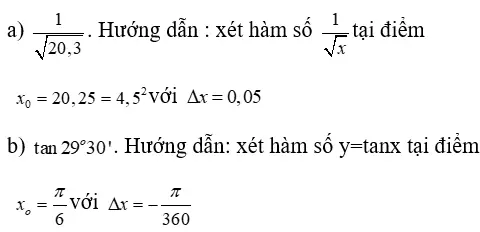 a) $\frac{1}{\sqrt{20,3}}$. Hướng dẫn : xét hàm số $\frac{1}{\sqrt{x}}$ tại điểm

$x_0 = 20,25 = 4,5^2$ với $\Delta x = 0,05$

b) $\tan 29°30'$. Hướng dẫn: xét hàm số y=tanx tại điểm

$x_o = \frac{\pi}{6}$ với $\Delta x = -\frac{\pi}{360}$